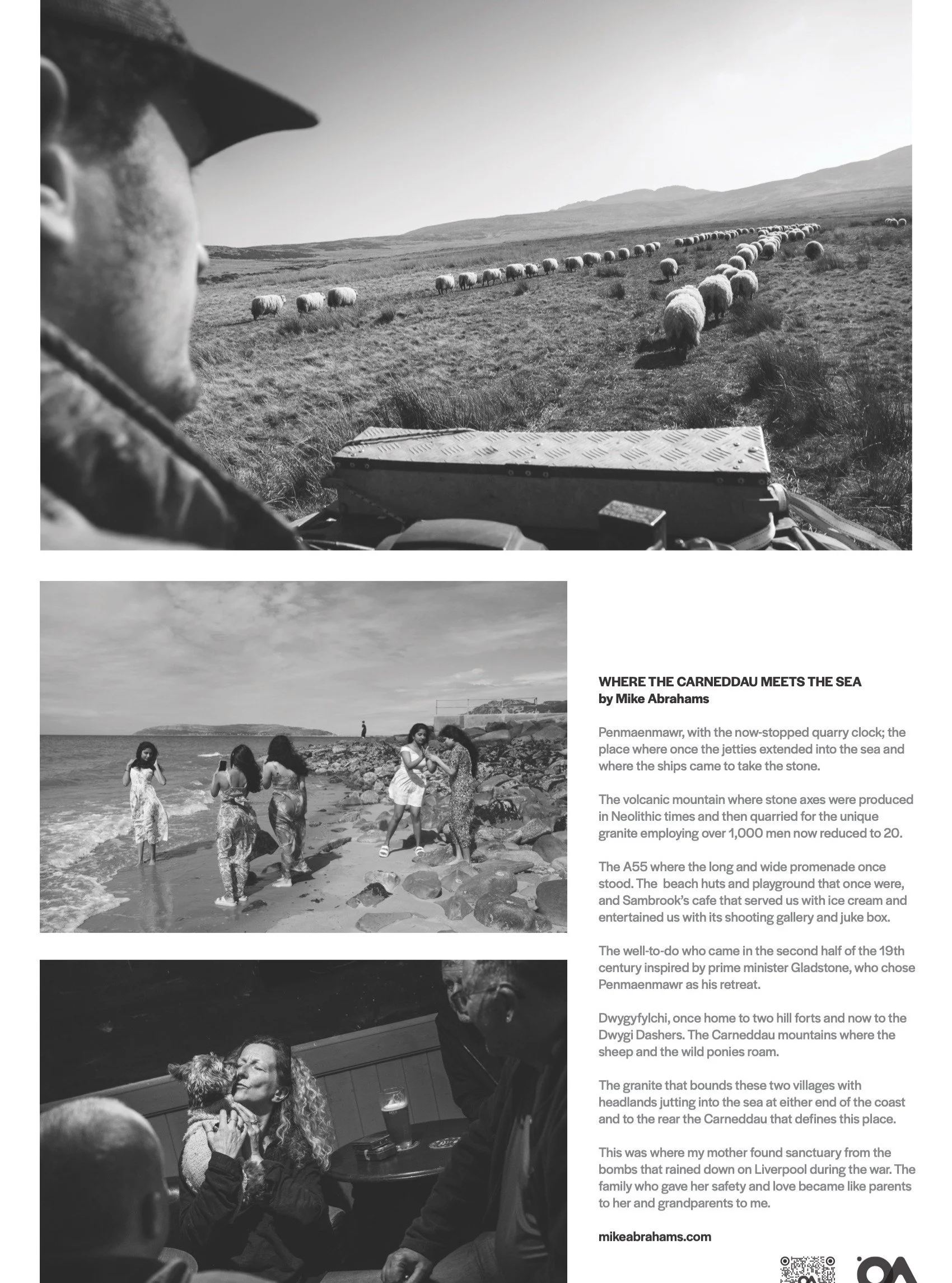 WHERE THE CARNEDDAU MEETS THE SEA
by Mike Abrahams

Penmaenmawr, with the now-stopped quarry clock; the place where once the jetties extended into the sea and where the ships came to take the stone.

The volcanic mountain where stone axes were produced in Neolithic times and then quarried for the unique granite employing over 1,000 men now reduced to 20.

The A55 where the long and wide promenade once stood. The beach huts and playground that once were, and Sambrook's cafe that served us with ice cream and entertained us with its shooting gallery and juke box.

The well-to-do who came in the second half of the 19th century inspired by prime minister Gladstone, who chose Penmaenmawr as his retreat.

Dwygyfylchi, once home to two hill forts and now to the Dwygi Dashers. The Carneddau mountains where the sheep and the wild ponies roam.

The granite that bounds these two villages with headlands jutting into the sea at either end of the coast and to the rear the Carneddau that defines this place.

This was where my mother found sanctuary from the bombs that rained down on Liverpool during the war. The family who gave her safety and love became like parents to her and grandparents to me.

mikeabrahams.com